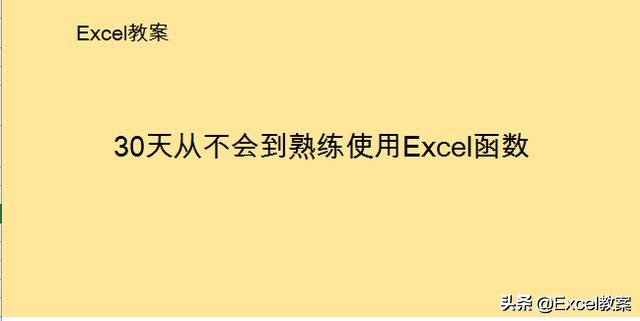 Excel教案

30天从不会到熟练使用Excel函数

头条 @Excel教案